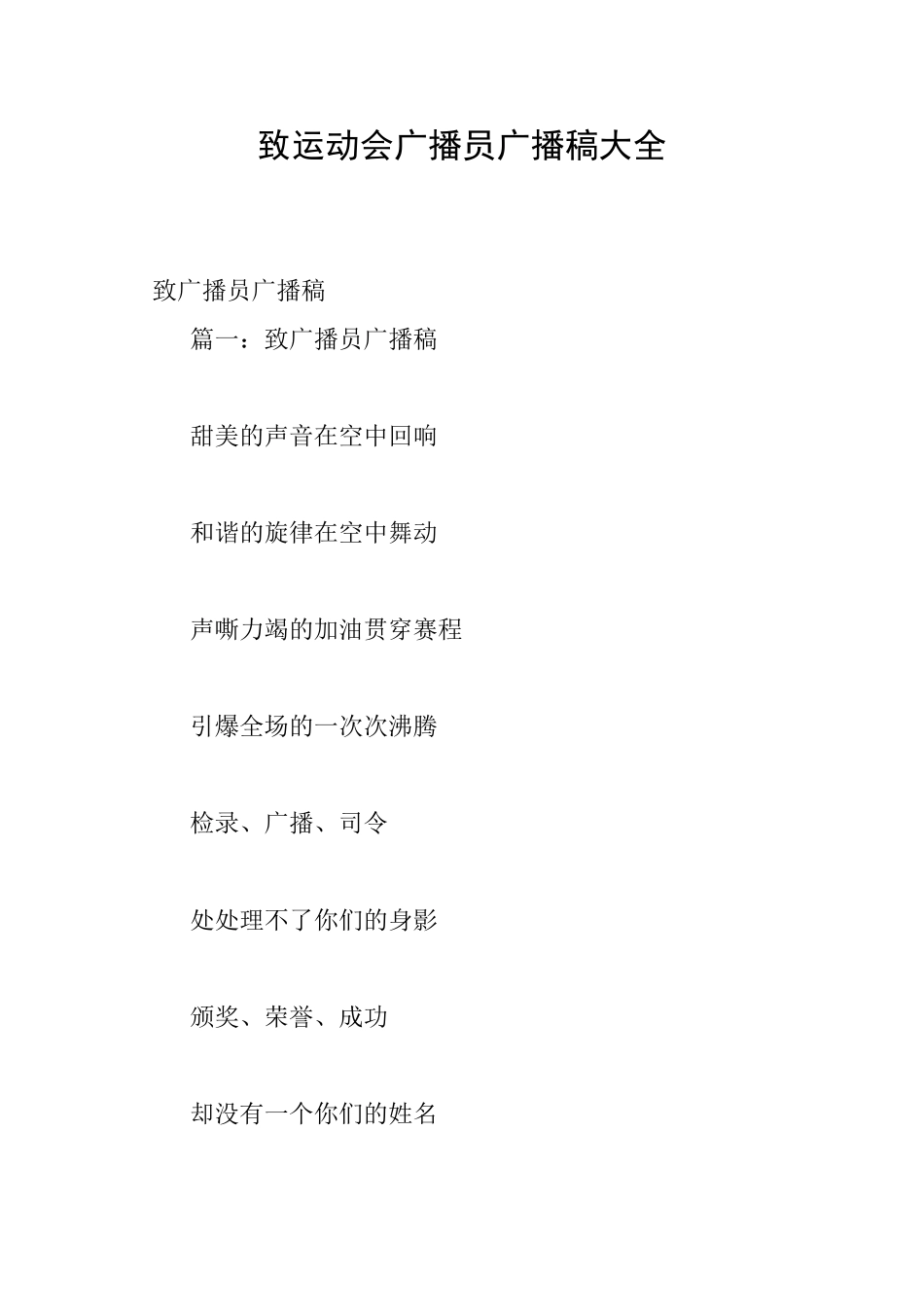 致运动会广播员广播稿大全

致广播员广播稿

篇一：致广播员广播稿

甜美的声音在空中回响

和谐的旋律在空中舞动

声嘶力竭的加油贯穿赛程

引爆全场的一次次沸腾

检录、广播、司令

处处理不了你们的身影

颁奖、荣誉、成功

却没有一个你们的姓名